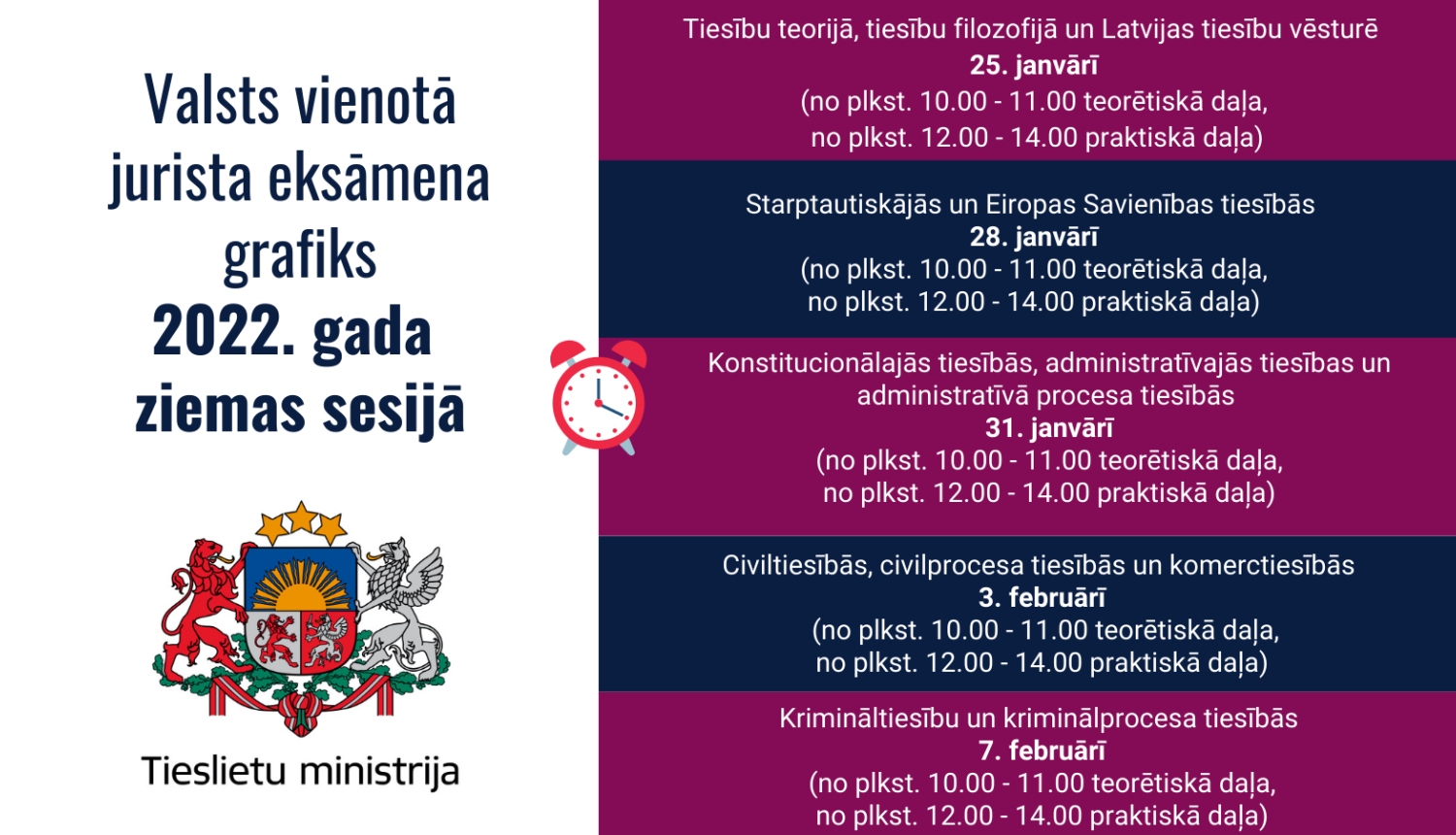 Valsts vienotā jurista eksāmena grafiks
2022. gada ziemas sesijā

Tieslietu ministrija

Tiesību teorijā, tiesību filozofijā un Latvijas tiesību vēsturē
25. janvārī
(no plkst. 10.00 - 11.00 teorētiskā daļa,
no plkst. 12.00 - 14.00 praktiskā daļa)

Starptautiskājās un Eiropas Savienības tiesībās
28. janvārī
(no plkst. 10.00 - 11.00 teorētiskā daļa,
no plkst. 12.00 - 14.00 praktiskā daļa)

Konstitucionālajās tiesībās, administratīvajās tiesības un administratīvā procesa tiesībās
31. janvārī
(no plkst. 10.00 - 11.00 teorētiskā daļa,
no plkst. 12.00 - 14.00 praktiskā daļa)

Civiltiesībās, civilprocesa tiesībās un komerctiesībās
3. februārī
(no plkst. 10.00 - 11.00 teorētiskā daļa,
no plkst. 12.00 - 14.00 praktiskā daļa)

Krimināltiesību un kriminālprocesa tiesībās
7. februārī
(no plkst. 10.00 - 11.00 teorētiskā daļa,
no plkst. 12.00 - 14.00 praktiskā daļa)